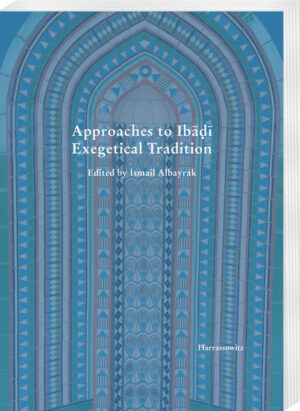 Approaches to Ibāḍī Exegetical Tradition

Edited by Ismail Albayrak

Harrassowitz